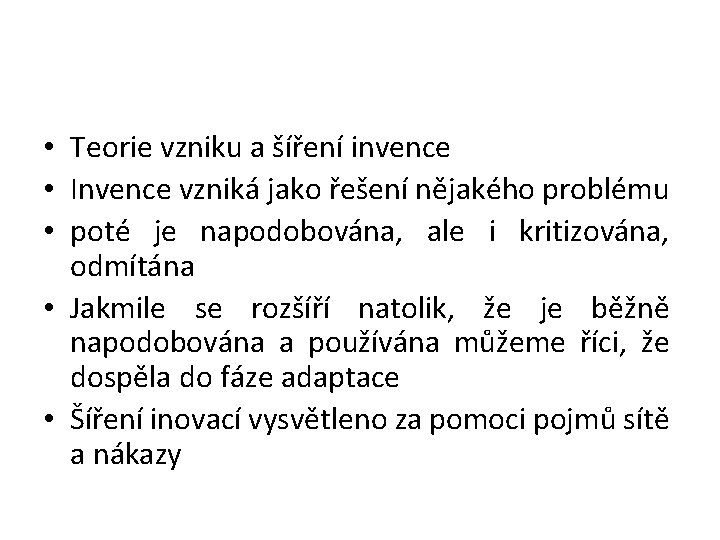 • Teorie vzniku a šíření invence
• Invence vzniká jako řešení nějakého problému
• poté je napodobována, ale i kritizována, odmítána
• Jakmile se rozšíří natolik, že je běžně napodobována a používána můžeme říci, že dospěla do fáze adaptace
• Šíření inovací vysvětleno za pomoci pojmů sítě a nákazy